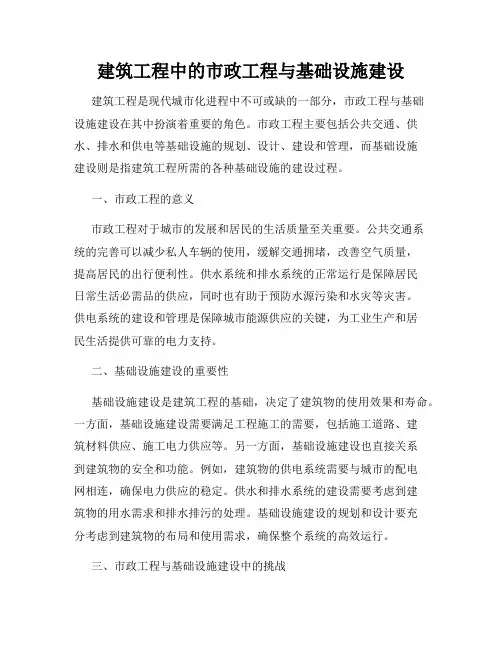 建筑工程中的市政工程与基础设施建设

建筑工程是现代城市化进程中不可或缺的一部分，市政工程与基础设施建设在其中扮演着重要的角色。市政工程主要包括公共交通、供水、排水和供电等基础设施的规划、设计、建设和管理，而基础设施建设则是指建筑工程所需的各种基础设施的建设过程。

一、市政工程的意义

市政工程对于城市的发展和居民的生活质量至关重要。公共交通系统的完善可以减少私人车辆的使用，缓解交通拥堵，改善空气质量，提高居民的出行便利性。供水系统和排水系统的正常运行是保障居民日常生活必需品的供应，同时也有助于预防水源污染和水灾等灾害。供电系统的建设和管理是保障城市能源供应的关键，为工业生产和居民生活提供可靠的电力支持。

二、基础设施建设的重要性

基础设施建设是建筑工程的基础，决定了建筑物的使用效果和寿命。一方面，基础设施建设需要满足工程施工的需要，包括施工道路、建筑材料供应、施工电力供应等。另一方面，基础设施建设也直接关系到建筑物的安全和功能。例如，建筑物的供电系统需要与城市的配电网相连，确保电力供应的稳定。供水和排水系统的建设需要考虑到建筑物的用水需求和排水排污的处理。基础设施建设的规划和设计要充分考虑到建筑物的布局和使用需求，确保整个系统的高效运行。

三、市政工程与基础设施建设中的挑战